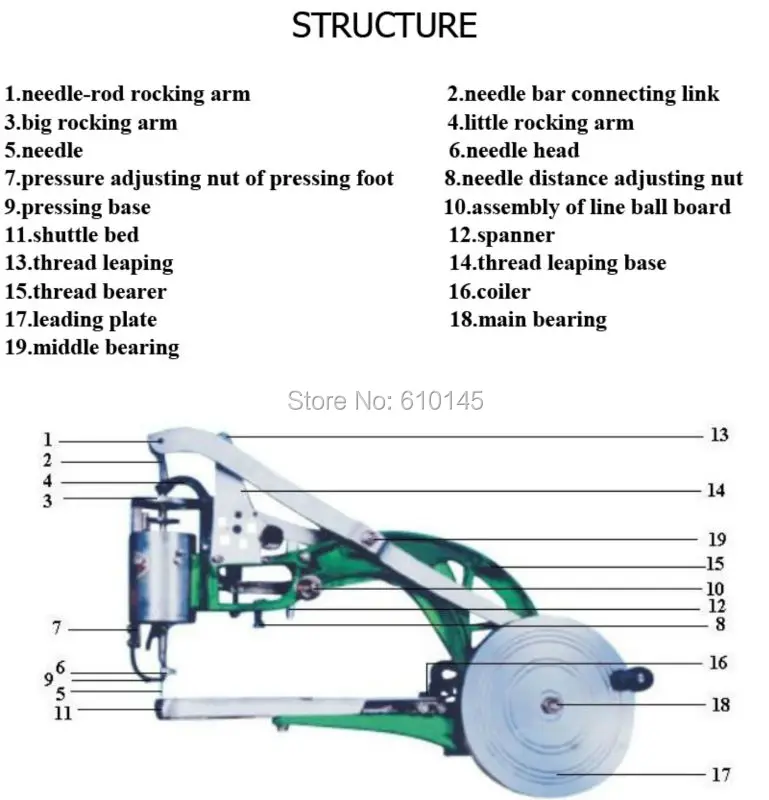 STRUCTURE

1.needle-rod rocking arm
3.big rocking arm
5.needle
7.pressure adjusting nut of pressing foot
9.pressing base
11.shuttle bed
13.thread leaping
15.thread bearer
17.leading plate
19.middle bearing

2.needle bar connecting link
4.little rocking arm
6.needle head
8.needle distance adjusting nut
10.assembly of line ball board
12.spanner
14.thread leaping base
16.coiler
18.main bearing

Store No: 610145

1
2
4
3
7
6
9
5
11
13
14
19
15
10
12
8
16
18
17